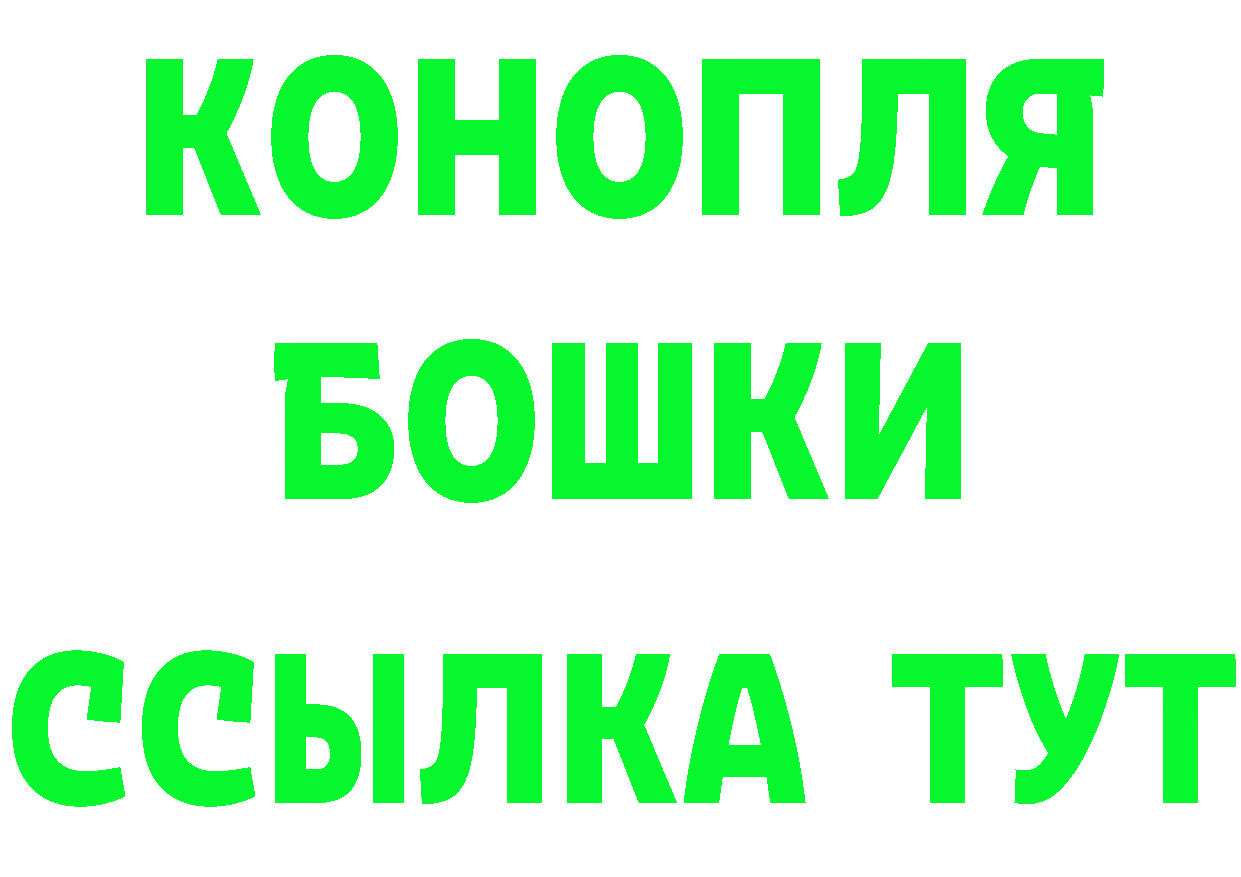 КОНОПЛЯ
БОШКИ
ССЫЛКА ТУТ